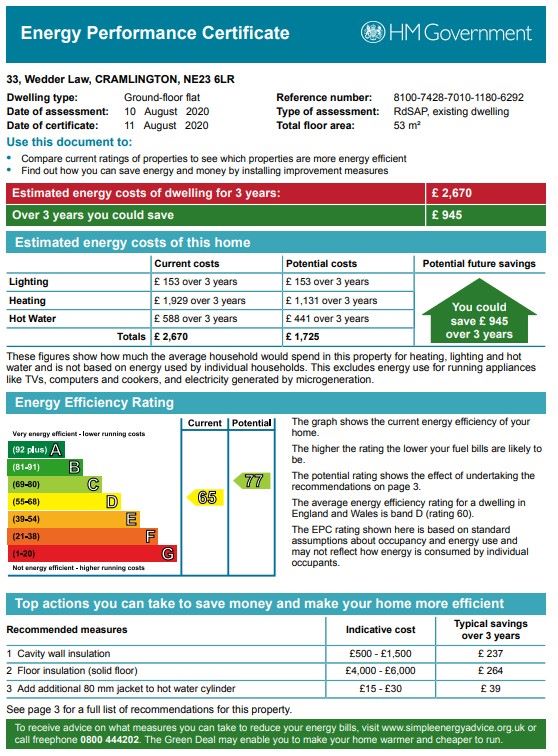 Energy Performance Certificate

HM Government

33, Wedder Law, CRAMLINGTON, NE23 6LR

Dwelling type: Ground-floor flat
Date of assessment: 10 August 2020
Date of certificate: 11 August 2020

Reference number: 8100-7428-7010-1180-6292
Type of assessment: RdSAP, existing dwelling
Total floor area: 53 m²

Use this document to:
• Compare current ratings of properties to see which properties are more energy efficient
• Find out how you can save energy and money by installing improvement measures

| Estimated energy costs of dwelling for 3 years: | £ 2,670 |
|---|---|
| Over 3 years you could save | £ 945 |

Estimated energy costs of this home

| | Current costs | Potential costs | Potential future savings |
|---|---|---|---|
| Lighting | £ 153 over 3 years | £ 153 over 3 years | You could save £ 945 over 3 years |
| Heating | £ 1,929 over 3 years | £ 1,131 over 3 years | |
| Hot Water | £ 588 over 3 years | £ 441 over 3 years | |
| Totals | £ 2,670 | £ 1,725 | |

These figures show how much the average household would spend in this property for heating, lighting and hot water and is not based on energy used by individual households. This excludes energy use for running appliances like TVs, computers and cookers, and electricity generated by microgeneration.

Energy Efficiency Rating

Current Potential

Very energy efficient - lower running costs
(92 plus) A
(81-91) B
(69-80) C
(55-68) D
(39-54) E
(21-38) F
(1-20) G
Not energy efficient - higher running costs

65
77

The graph shows the current energy efficiency of your home.

The higher the rating the lower your fuel bills are likely to be.

The potential rating shows the effect of undertaking the recommendations on page 3.

The average energy efficiency rating for a dwelling in England and Wales is band D (rating 60).

The EPC rating shown here is based on standard assumptions about occupancy and energy use and may not reflect how energy is consumed by individual occupants.

Top actions you can take to save money and make your home more efficient

| Recommended measures | Indicative cost | Typical savings over 3 years |
|---|---|---|
| 1 Cavity wall insulation | £500 - £1,500 | £ 237 |
| 2 Floor insulation (solid floor) | £4,000 - £6,000 | £ 264 |
| 3 Add additional 80 mm jacket to hot water cylinder | £15 - £30 | £ 39 |

See page 3 for a full list of recommendations for this property.

To receive advice on what measures you can take to reduce your energy bills, visit www.simpleenergyadvice.org.uk or call freephone 0800 444202. The Green Deal may enable you to make your home warmer and cheaper to run.